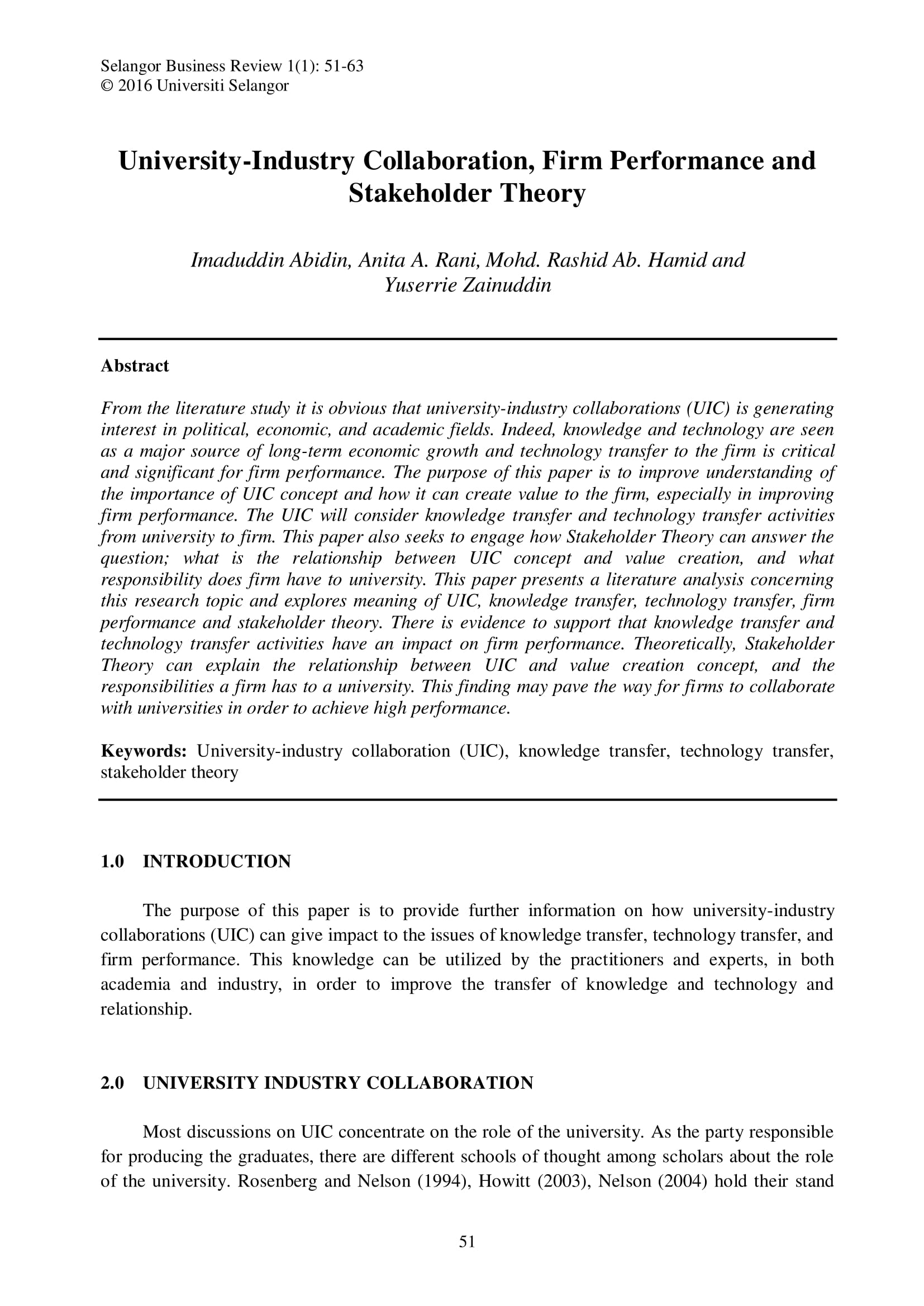 Selangor Business Review 1(1): 51-63
© 2016 Universiti Selangor

University-Industry Collaboration, Firm Performance and Stakeholder Theory

Imaduddin Abidin, Anita A. Rani, Mohd. Rashid Ab. Hamid and Yuserrie Zainuddin

Abstract

From the literature study it is obvious that university-industry collaborations (UIC) is generating interest in political, economic, and academic fields. Indeed, knowledge and technology are seen as a major source of long-term economic growth and technology transfer to the firm is critical and significant for firm performance. The purpose of this paper is to improve understanding of the importance of UIC concept and how it can create value to the firm, especially in improving firm performance. The UIC will consider knowledge transfer and technology transfer activities from university to firm. This paper also seeks to engage how Stakeholder Theory can answer the question; what is the relationship between UIC concept and value creation, and what responsibility does firm have to university. This paper presents a literature analysis concerning this research topic and explores meaning of UIC, knowledge transfer, technology transfer, firm performance and stakeholder theory. There is evidence to support that knowledge transfer and technology transfer activities have an impact on firm performance. Theoretically, Stakeholder Theory can explain the relationship between UIC and value creation concept, and the responsibilities a firm has to a university. This finding may pave the way for firms to collaborate with universities in order to achieve high performance.

Keywords: University-industry collaboration (UIC), knowledge transfer, technology transfer, stakeholder theory

1.0 INTRODUCTION

The purpose of this paper is to provide further information on how university-industry collaborations (UIC) can give impact to the issues of knowledge transfer, technology transfer, and firm performance. This knowledge can be utilized by the practitioners and experts, in both academia and industry, in order to improve the transfer of knowledge and technology and relationship.

2.0 UNIVERSITY INDUSTRY COLLABORATION

Most discussions on UIC concentrate on the role of the university. As the party responsible for producing the graduates, there are different schools of thought among scholars about the role of the university. Rosenberg and Nelson (1994), Howitt (2003), Nelson (2004) hold their stand

51